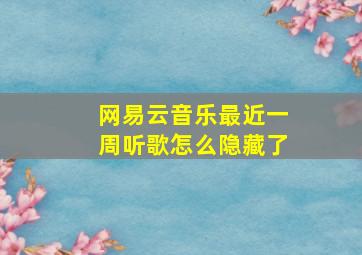 网易云音乐最近一周听歌怎么隐藏了